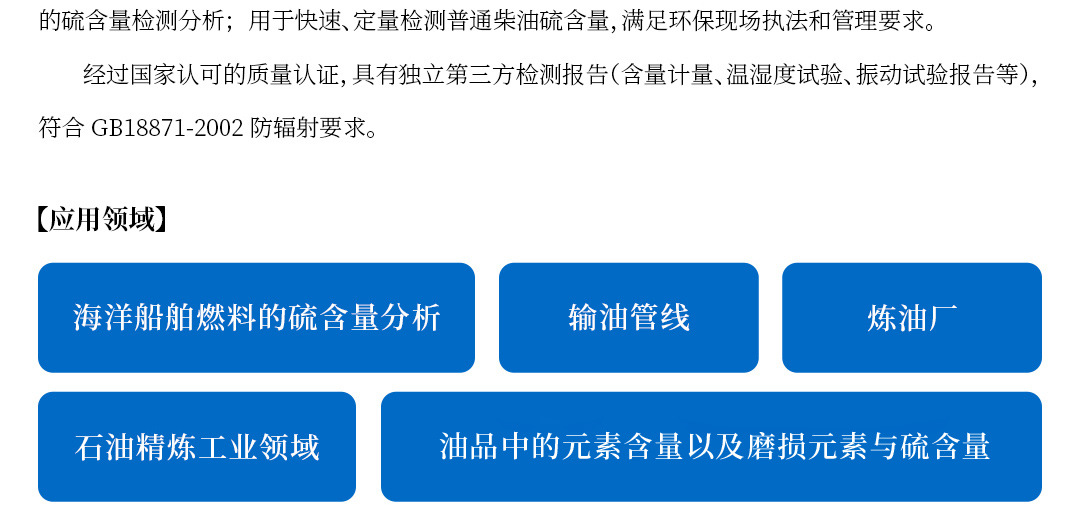 的硫含量检测分析；用于快速、定量检测普通柴油硫含量，满足环保现场执法和管理要求。

经过国家认可的质量认证，具有独立第三方检测报告（含量计量、温湿度试验、振动试验报告等），符合 GB18871-2002 防辐射要求。

【应用领域】

海洋船舶燃料的硫含量分析

输油管线

炼油厂

石油精炼工业领域

油品中的元素含量以及磨损元素与硫含量